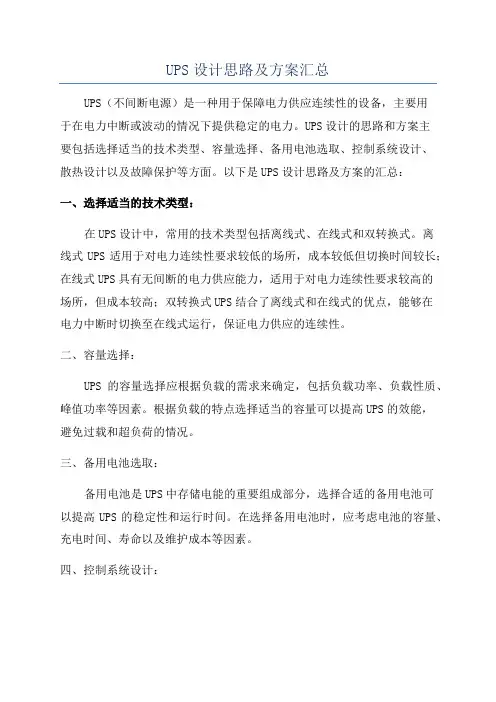 UPS 设计思路及方案汇总

UPS（不间断电源）是一种用于保障电力供应连续性的设备，主要用于在电力中断或波动的情况下提供稳定的电力。UPS 设计的思路和方案主要包括选择适当的技术类型、容量选择、备用电池选取、控制系统设计、散热设计以及故障保护等方面。以下是 UPS 设计思路及方案的汇总：

一、选择适当的技术类型：

在 UPS 设计中，常用的技术类型包括离线式、在线式和双转换式。离线式 UPS 适用于对电力连续性要求较低的场所，成本较低但切换时间较长；在线式 UPS 具有无间断的电力供应能力，适用于对电力连续性要求较高的场所，但成本较高；双转换式 UPS 结合了离线式和在线式的优点，能够在电力中断时切换至在线式运行，保证电力供应的连续性。

二、容量选择：

UPS 的容量选择应根据负载的需求来确定，包括负载功率、负载性质、峰值功率等因素。根据负载的特点选择适当的容量可以提高 UPS 的效能，避免过载和超负荷的情况。

三、备用电池选取：

备用电池是 UPS 中存储电能的重要组成部分，选择合适的备用电池可以提高 UPS 的稳定性和运行时间。在选择备用电池时，应考虑电池的容量、充电时间、寿命以及维护成本等因素。

四、控制系统设计：